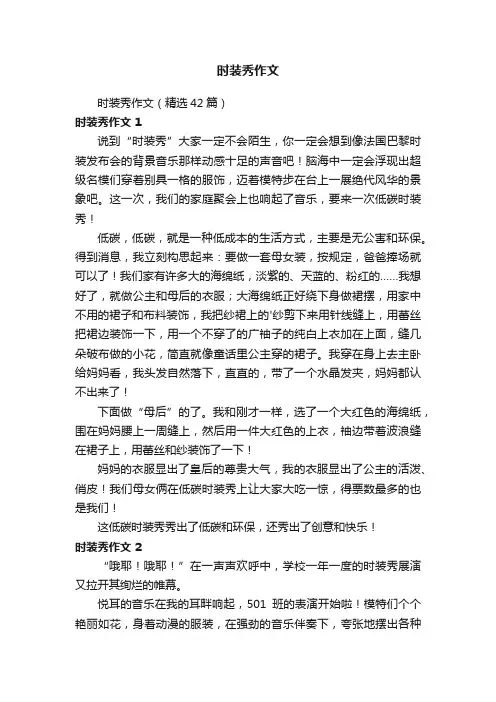 时装秀作文

时装秀作文（精选42篇）

时装秀作文 1

说到“时装秀”大家一定不会陌生，你一定会想到像法国巴黎时装发布会的背景音乐那样动感十足的声音吧！脑海中一定会浮现出超级名模们穿着别具一格的服饰，迈着模特步在台上一展绝代风华的景象吧。这一次，我们的家庭聚会上也响起了音乐，要来一次低碳时装秀！

低碳，低碳，就是一种低成本的生活方式，主要是无公害和环保。得到消息，我立刻构思起来：要做一套母女装，按规定，爸爸捧场就可以了！我们家有许多大的海绵纸，淡紫的、天蓝的、粉红的……我想好了，就做公主和母后的衣服；大海绵纸正好绕下身做裙摆，用家中不用的裙子和布料装饰，我把纱裙上的'纱剪下来用针线缝上，用蕾丝把裙边装饰一下，用一个不穿了的广袖子的纯白上衣加在上面，缝几朵破布做的小花，简直就像童话里公主穿的裙子。我穿在身上去主卧给妈妈看，我头发自然落下，直直的，带了一个水晶发夹，妈妈都认不出来了！

下面做“母后”的了。我和刚才一样，选了一个大红色的海绵纸，围在妈妈腰上一周缝上，然后用一件大红色的上衣，袖边带着波浪缝在裙子上，用蕾丝和纱装饰了一下！

妈妈的衣服显出了皇后的尊贵大气，我的衣服显出了公主的活泼、俏皮！我们母女俩在低碳时装秀上让大家大吃一惊，得票数最多的也是我们！

这低碳时装秀秀出了低碳和环保，还秀出了创意和快乐！

时装秀作文 2

“哦耶！哦耶！”在一声声欢呼中，学校一年一度的时装秀展演又拉开其绚烂的帷幕。

悦耳的音乐在我的耳畔响起，501 班的表演开始啦！模特们个个艳丽如花，身着动漫的服装，在强劲的音乐伴奏下，夸张地摆出各种